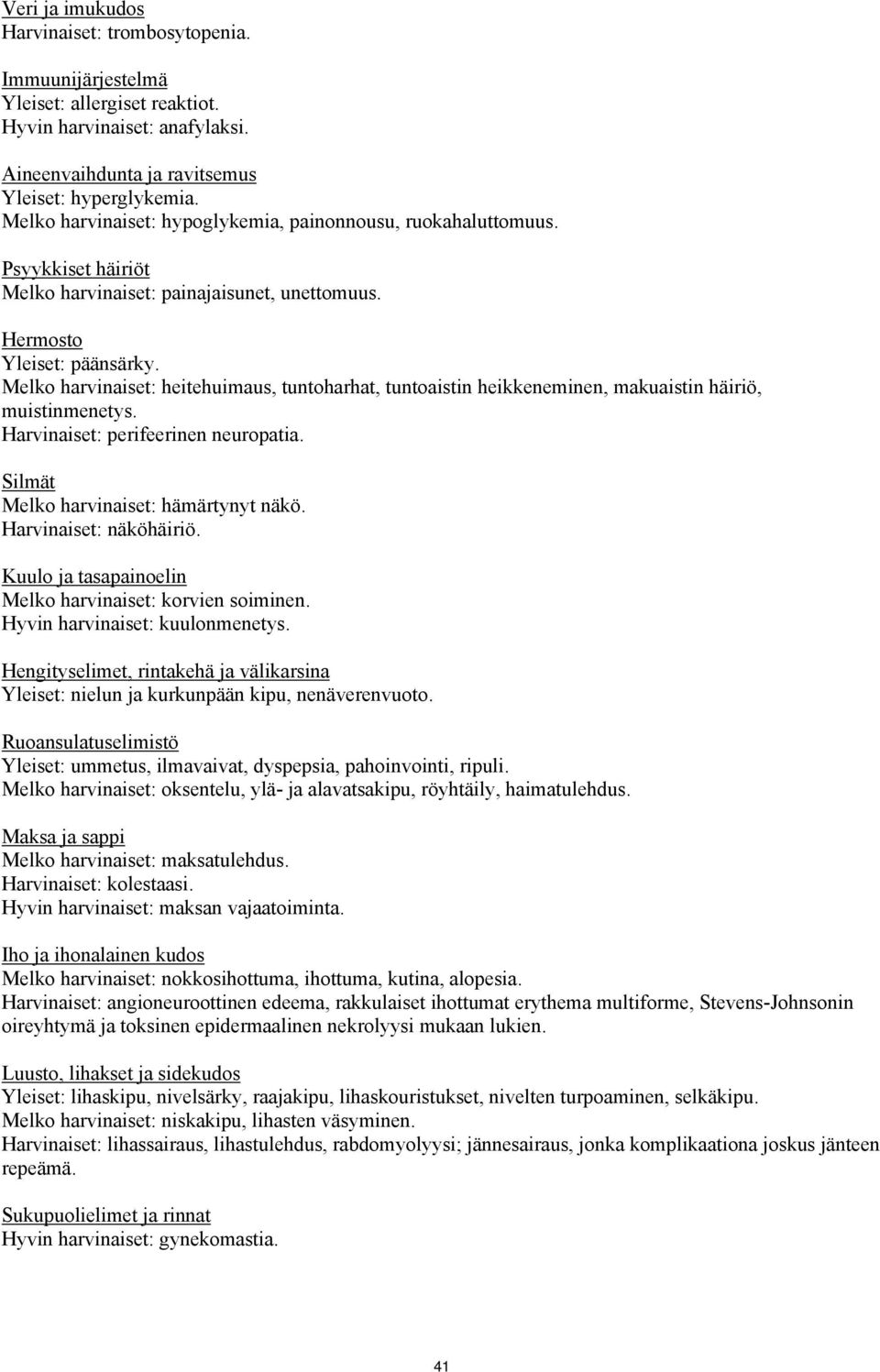 Veri ja imukudos
Harvinaiset: trombosytopenia.

Immuunijärjestelmä
Yleiset: allergiset reaktiot.
Hyvin harvinaiset: anafylaksi.

Aineenvaihdunta ja ravitsemus
Yleiset: hyperglykemia.
Melko harvinaiset: hypoglykemia, painonnousu, ruokahaluttomuus.

Psyykkiset häiriöt
Melko harvinaiset: painajaisunet, unettomuus.

Hermosto
Yleiset: päänsärky.
Melko harvinaiset: heitehuimaus, tuntoharhat, tuntoaistin heikkeneminen, makuaistin häiriö, muistinmenetys.
Harvinaiset: perifeerinen neuropatia.

Silmät
Melko harvinaiset: hämärtynyt näkö.
Harvinaiset: näköhäiriö.

Kuulo ja tasapainoelin
Melko harvinaiset: korvien soiminen.
Hyvin harvinaiset: kuulonmenetys.

Hengityselimet, rintakehä ja välikarsina
Yleiset: nielun ja kurkunpään kipu, nenäverenvuoto.

Ruoansulatuselimistö
Yleiset: ummetus, ilmavaivat, dyspepsia, pahoinvointi, ripuli.
Melko harvinaiset: oksentelu, ylä- ja alavatsakipu, röyhtäily, haimatulehdus.

Maksa ja sappi
Melko harvinaiset: maksatulehdus.
Harvinaiset: kolestaasi.
Hyvin harvinaiset: maksan vajaatoiminta.

Iho ja ihonalainen kudos
Melko harvinaiset: nokkosihottuma, ihottuma, kutina, alopesia.
Harvinaiset: angioneuroottinen edeema, rakkulaiset ihottumat erythema multiforme, Stevens-Johnsonin oireyhtymä ja toksinen epidermaalinen nekrolyysi mukaan lukien.

Luusto, lihakset ja sidekudos
Yleiset: lihaskipu, nivelsärky, raajakipu, lihaskouristukset, nivelten turpoaminen, selkäkipu.
Melko harvinaiset: niskakipu, lihasten väsyminen.
Harvinaiset: lihassairaus, lihastulehdus, rabdomyolyysi; jännesairaus, jonka komplikaationa joskus jänteen repeämä.

Sukupuolielimet ja rinnat
Hyvin harvinaiset: gynekomastia.

41